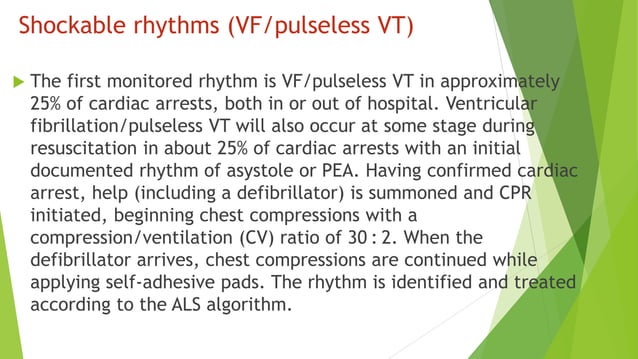 Shockable rhythms (VF/pulseless VT)

The first monitored rhythm is VF/pulseless VT in approximately 25% of cardiac arrests, both in or out of hospital. Ventricular fibrillation/pulseless VT will also occur at some stage during resuscitation in about 25% of cardiac arrests with an initial documented rhythm of asystole or PEA. Having confirmed cardiac arrest, help (including a defibrillator) is summoned and CPR initiated, beginning chest compressions with a compression/ventilation (CV) ratio of 30 : 2. When the defibrillator arrives, chest compressions are continued while applying self-adhesive pads. The rhythm is identified and treated according to the ALS algorithm.